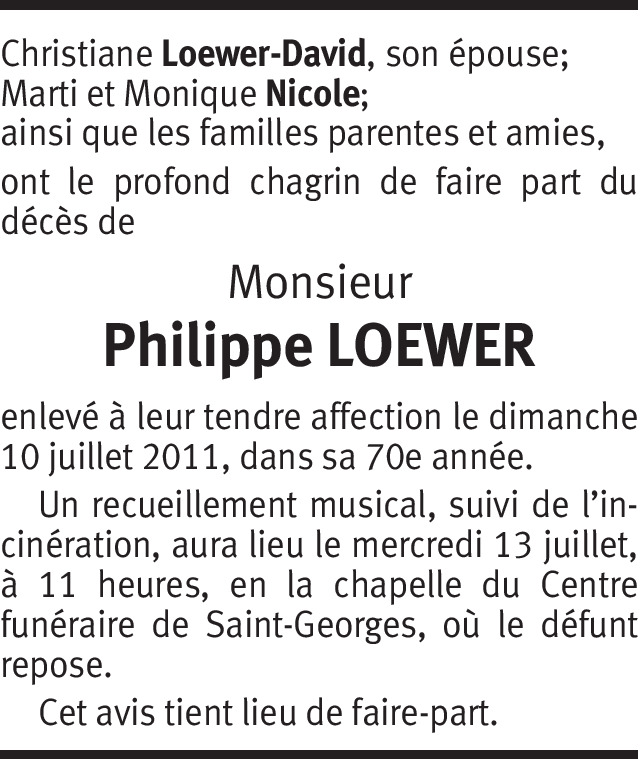 Christiane Loewer-David, son épouse;
Marti et Monique Nicole;
ainsi que les familles parentes et amies,

ont le profond chagrin de faire part du décès de

Monsieur
Philippe LOEWER

enlevé à leur tendre affection le dimanche 10 juillet 2011, dans sa 70e année.

Un recueillement musical, suivi de l'incinération, aura lieu le mercredi 13 juillet, à 11 heures, en la chapelle du Centre funéraire de Saint-Georges, où le défunt repose.

Cet avis tient lieu de faire-part.